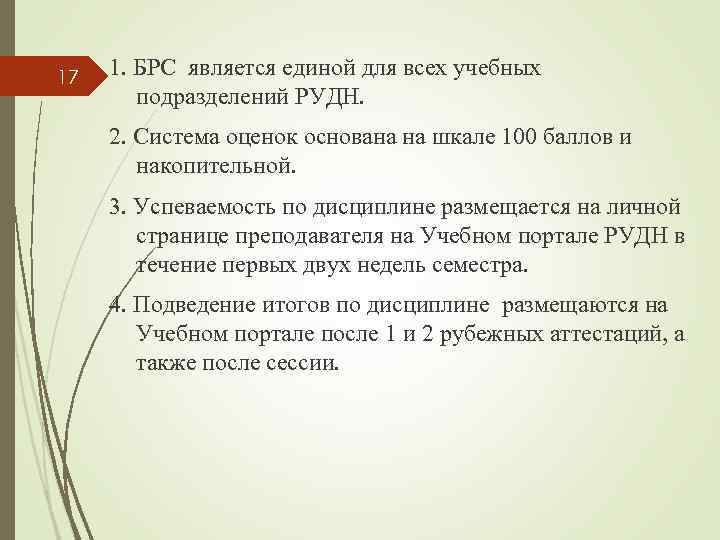 17

1. БРС является единой для всех учебных подразделений РУДН.

2. Система оценок основана на шкале 100 баллов и накопительной.

3. Успеваемость по дисциплине размещается на личной странице преподавателя на Учебном портале РУДН в течение первых двух недель семестра.

4. Подведение итогов по дисциплине размещаются на Учебном портале после 1 и 2 рубежных аттестаций, а также после сессии.